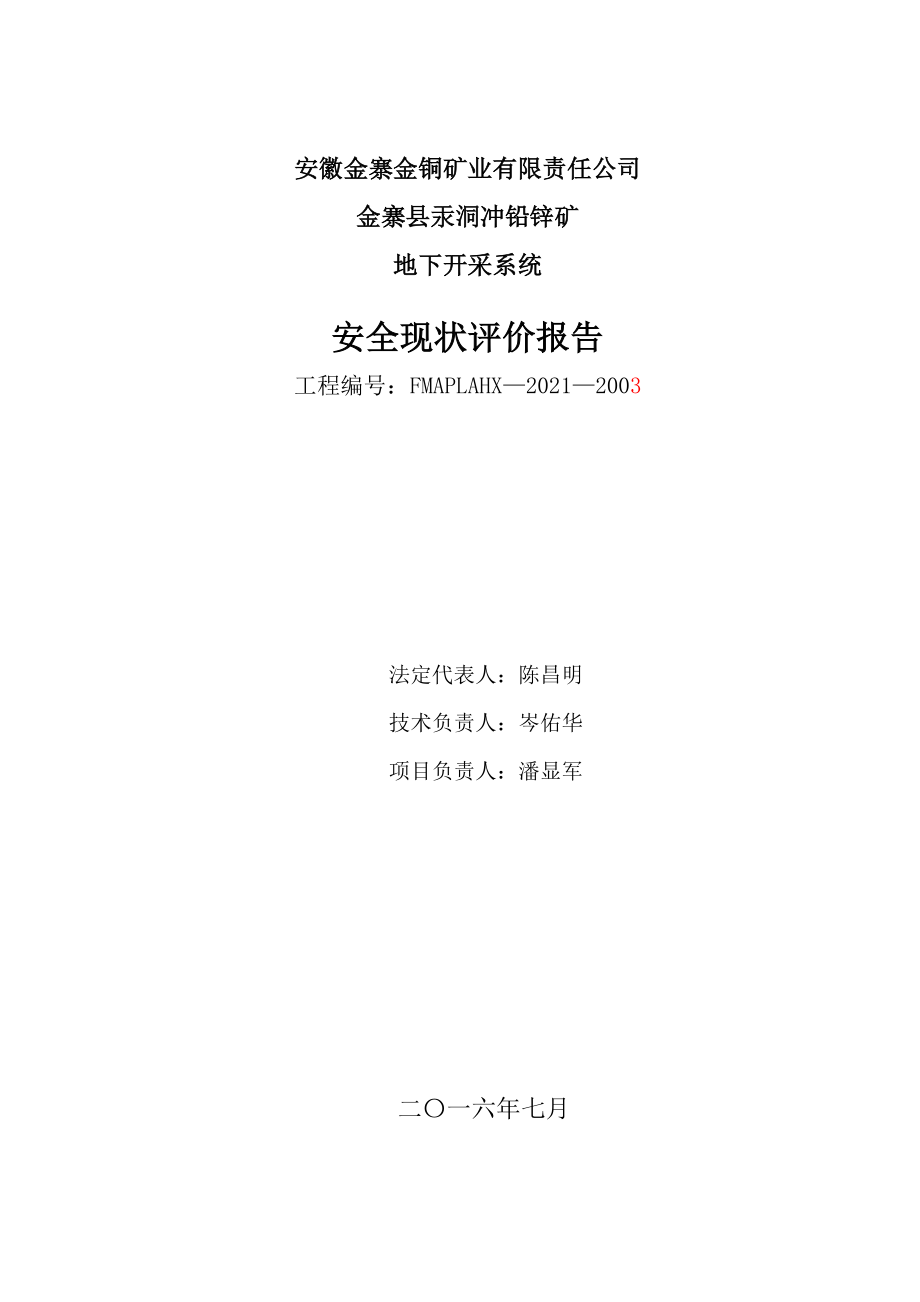 安徽金寨金铜矿业有限责任公司

金寨县汞洞冲铅锌矿

地下开采系统

安全现状评价报告

工程编号：FMAPLAHX—2021—2003

法定代表人：陈昌明

技术负责人：岑佑华

项目负责人：潘显军

二〇一六年七月